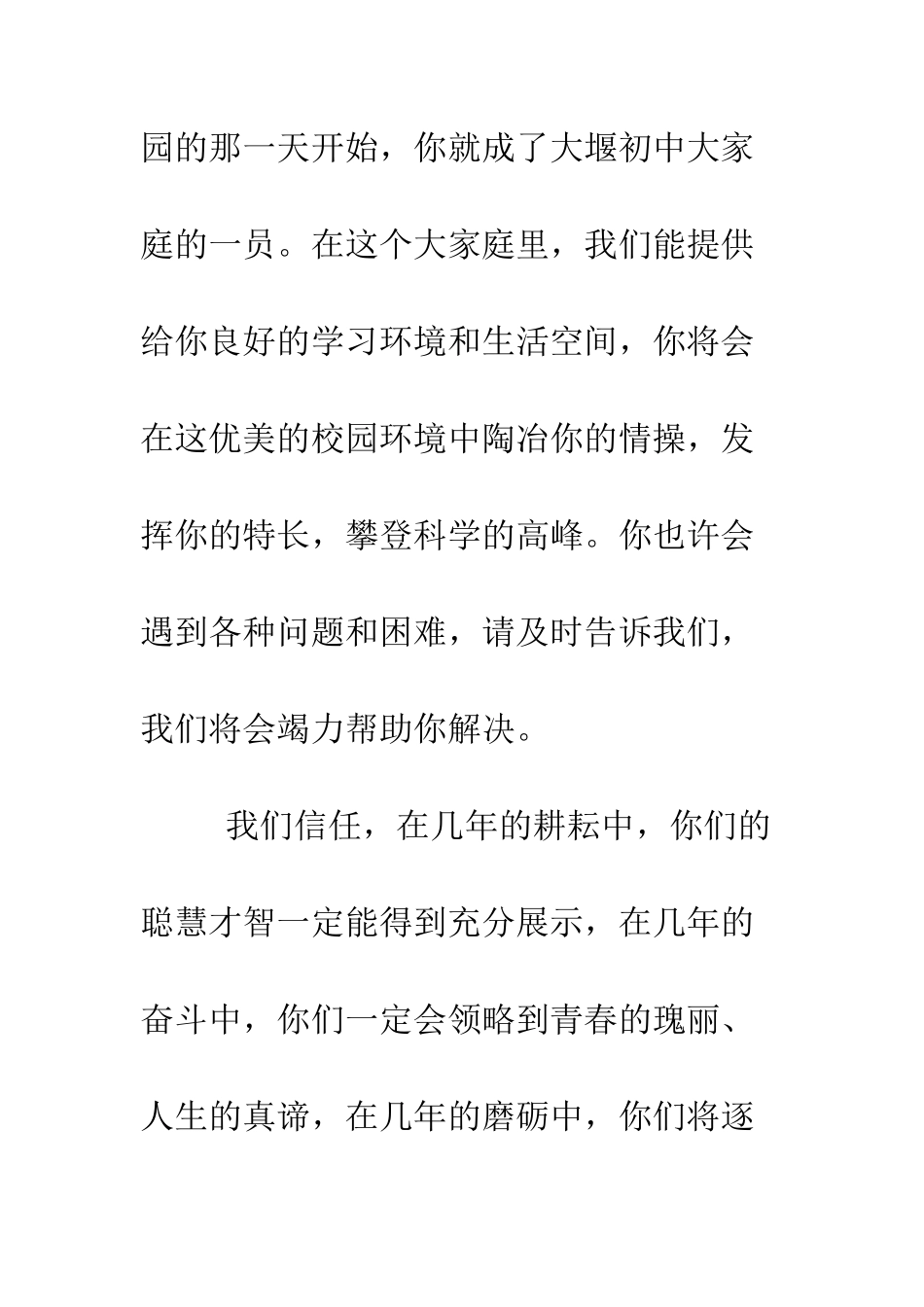 园的那一天开始，你就成了大堰初中大家庭的一员。在这个大家庭里，我们能提供给你良好的学习环境和生活空间，你将会在这优美的校园环境中陶冶你的情操，发挥你的特长，攀登科学的高峰。你也许会遇到各种问题和困难，请及时告诉我们，我们将会竭力帮助你解决。

我们信任，在几年的耕耘中，你们的聪慧才智一定能得到充分展示，在几年的奋斗中，你们一定会领略到青春的瑰丽、人生的真谛，在几年的磨砺中，你们将逐